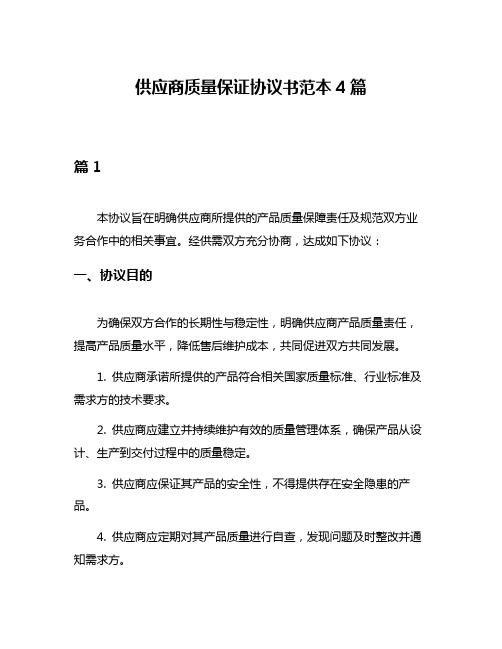 供应商质量保证协议书范本 4 篇

篇 1

本协议旨在明确供应商所提供的产品质量保障责任及规范双方业务合作中的相关事宜。经供需双方充分协商，达成如下协议：

一、协议目的

为确保双方合作的长期性与稳定性，明确供应商产品质量责任，提高产品质量水平，降低售后维护成本，共同促进双方共同发展。

1. 供应商承诺所提供的产品符合相关国家质量标准、行业标准及需求方的技术要求。

2. 供应商应建立并持续维护有效的质量管理体系，确保产品从设计、生产到交付过程中的质量稳定。

3. 供应商应保证其产品的安全性，不得提供存在安全隐患的产品。

4. 供应商应定期对其产品质量进行自查，发现问题及时整改并通知需求方。